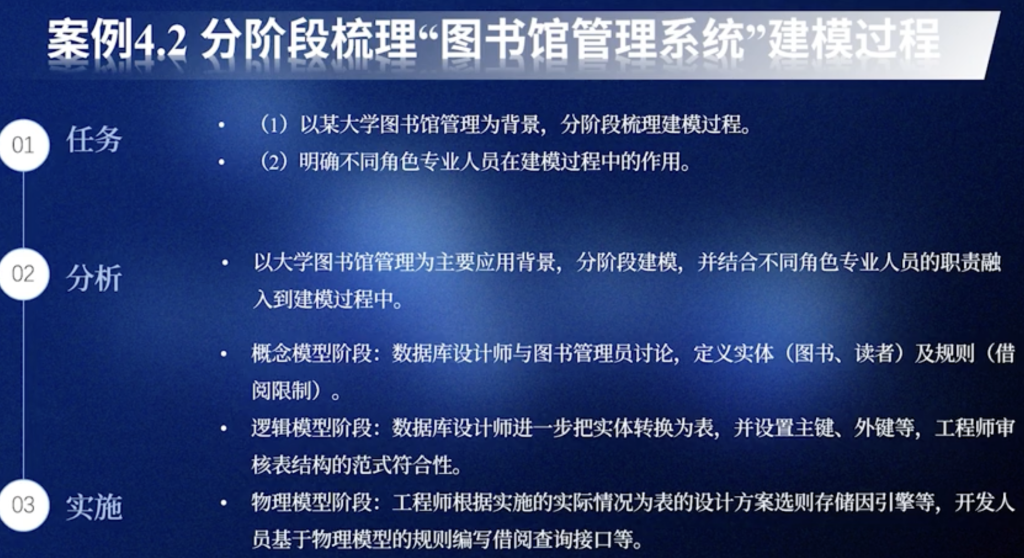 案例4.2 分阶段梳理“图书馆管理系统”建模过程

01 任务

• （1）以某大学图书馆管理为背景，分阶段梳理建模过程。
• （2）明确不同角色专业人员在建模过程中的作用。

02 分析

• 以大学图书馆管理为主要应用背景，分阶段建模，并结合不同角色专业人员的职责融入到建模过程中。

• 概念模型阶段：数据库设计师与图书管理员讨论，定义实体（图书、读者）及规则（借阅限制）。
• 逻辑模型阶段：数据库设计师进一步把实体转换为表，并设置主键、外键等，工程师审核表结构的范式符合性。

03 实施

• 物理模型阶段：工程师根据实施的实际情况为表的设计方案选则存储因引擎等，开发人员基于物理模型的规则编写借阅查询接口等。